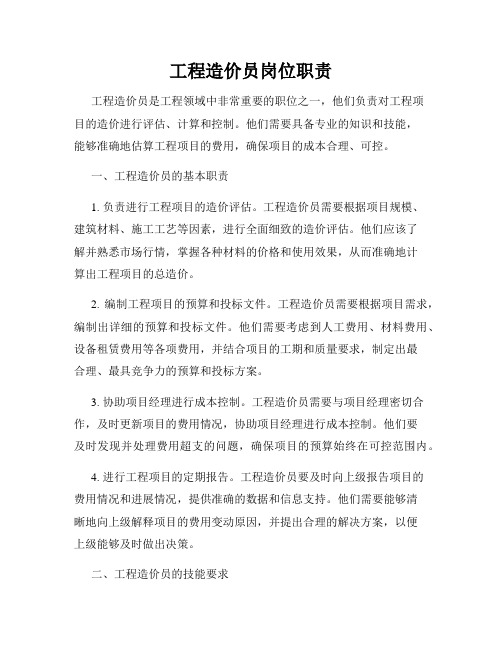 工程造价员岗位职责

工程造价员是工程领域中非常重要的职位之一，他们负责对工程项目的造价进行评估、计算和控制。他们需要具备专业的知识和技能，能够准确地估算工程项目的费用，确保项目的成本合理、可控。

一、工程造价员的基本职责

1. 负责进行工程项目的造价评估。工程造价员需要根据项目规模、建筑材料、施工工艺等因素，进行全面细致的造价评估。他们应该了解并熟悉市场行情，掌握各种材料的价格和使用效果，从而准确地计算出工程项目的总造价。

2. 编制工程项目的预算和投标文件。工程造价员需要根据项目需求，编制出详细的预算和投标文件。他们需要考虑到人工费用、材料费用、设备租赁费用等各项费用，并结合项目的工期和质量要求，制定出最合理、最具竞争力的预算和投标方案。

3. 协助项目经理进行成本控制。工程造价员需要与项目经理密切合作，及时更新项目的费用情况，协助项目经理进行成本控制。他们要及时发现并处理费用超支的问题，确保项目的预算始终在可控范围内。

4. 进行工程项目的定期报告。工程造价员要及时向上级报告项目的费用情况和进展情况，提供准确的数据和信息支持。他们需要能够清晰地向上级解释项目的费用变动原因，并提出合理的解决方案，以便上级能够及时做出决策。

二、工程造价员的技能要求